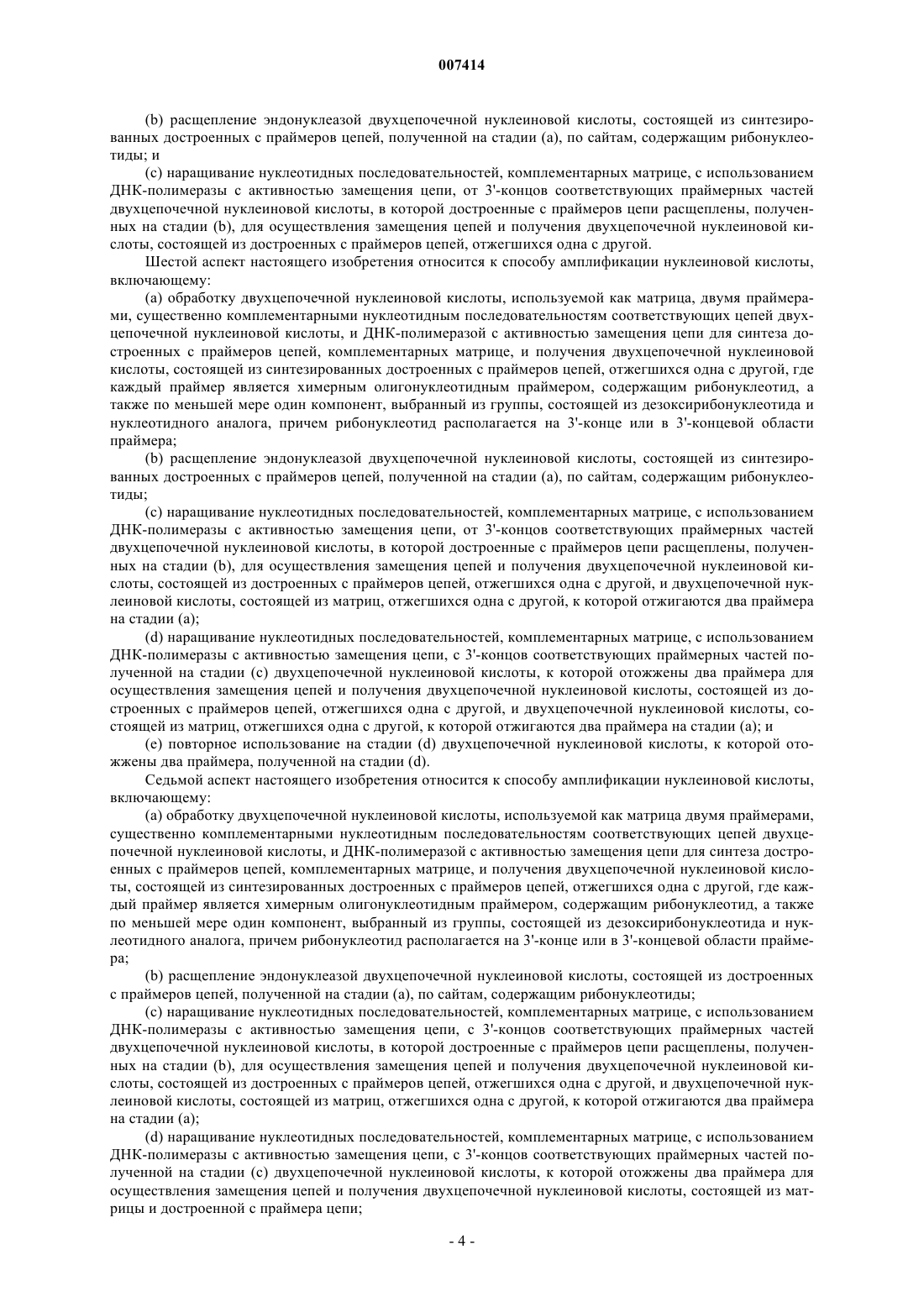 007414

(b) расщепление эндонуклеазой двухцепочечной нуклеиновой кислоты, состоящей из синтезированных достроенных с праймеров цепей, полученной на стадии (a), по сайтам, содержащим рибонуклеотиды; и

(c) наращивание нуклеотидных последовательностей, комплементарных матрице, с использованием ДНК-полимеразы с активностью замещения цепи, от 3'-концов соответствующих праймерных частей двухцепочечной нуклеиновой кислоты, в которой достроенные с праймеров цепи расщеплены, полученных на стадии (b), для осуществления замещения цепей и получения двухцепочечной нуклеиновой кислоты, состоящей из достроенных с праймеров цепей, отжегшихся одна с другой.

Шестой аспект настоящего изобретения относится к способу амплификации нуклеиновой кислоты, включающему:

(a) обработку двухцепочечной нуклеиновой кислоты, используемой как матрица, двумя праймерами, существенно комплементарными нуклеотидным последовательностям соответствующих цепей двухцепочечной нуклеиновой кислоты, и ДНК-полимеразой с активностью замещения цепи для синтеза достроенных с праймеров цепей, комплементарных матрице, и получения двухцепочечной нуклеиновой кислоты, состоящей из синтезированных достроенных с праймеров цепей, отжегшихся одна с другой, где каждый праймер является химерным олигонуклеотидным праймером, содержащим рибонуклеотид, а также по меньшей мере один компонент, выбранный из группы, состоящей из дезоксирибонуклеотида и нуклеотидного аналога, причем рибонуклеотид располагается на 3'-конце или в 3'-концевой области праймера;

(b) расщепление эндонуклеазой двухцепочечной нуклеиновой кислоты, состоящей из синтезированных достроенных с праймеров цепей, полученной на стадии (a), по сайтам, содержащим рибонуклеотиды;

(c) наращивание нуклеотидных последовательностей, комплементарных матрице, с использованием ДНК-полимеразы с активностью замещения цепи, от 3'-концов соответствующих праймерных частей двухцепочечной нуклеиновой кислоты, в которой достроенные с праймеров цепи расщеплены, полученных на стадии (b), для осуществления замещения цепей и получения двухцепочечной нуклеиновой кислоты, состоящей из достроенных с праймеров цепей, отжегшихся одна с другой, и двухцепочечной нуклеиновой кислоты, состоящей из матриц, отжегшихся одна с другой, к которой отжигаются два праймера на стадии (a);

(d) наращивание нуклеотидных последовательностей, комплементарных матрице, с использованием ДНК-полимеразы с активностью замещения цепи, с 3'-концов соответствующих праймерных частей полученной на стадии (c) двухцепочечной нуклеиновой кислоты, к которой отожжены два праймера для осуществления замещения цепей и получения двухцепочечной нуклеиновой кислоты, состоящей из достроенных с праймеров цепей, отжегшихся одна с другой, и двухцепочечной нуклеиновой кислоты, состоящей из матриц, отжегшихся одна с другой, к которой отжигаются два праймера на стадии (a); и

(e) повторное использование на стадии (d) двухцепочечной нуклеиновой кислоты, к которой отожжены два праймера, полученной на стадии (d).

Седьмой аспект настоящего изобретения относится к способу амплификации нуклеиновой кислоты, включающему:

(a) обработку двухцепочечной нуклеиновой кислоты, используемой как матрица двумя праймерами, существенно комплементарными нуклеотидным последовательностям соответствующих цепей двухцепочечной нуклеиновой кислоты, и ДНК-полимеразой с активностью замещения цепи для синтеза достроенных с праймеров цепей, комплементарных матрице, и получения двухцепочечной нуклеиновой кислоты, состоящей из синтезированных достроенных с праймеров цепей, отжегшихся одна с другой, где каждый праймер является химерным олигонуклеотидным праймером, содержащим рибонуклеотид, а также по меньшей мере один компонент, выбранный из группы, состоящей из дезоксирибонуклеотида и нуклеотидного аналога, причем рибонуклеотид располагается на 3'-конце или в 3'-концевой области праймера;

(b) расщепление эндонуклеазой двухцепочечной нуклеиновой кислоты, состоящей из достроенных с праймеров цепей, полученной на стадии (a), по сайтам, содержащим рибонуклеотиды;

(c) наращивание нуклеотидных последовательностей, комплементарных матрице, с использованием ДНК-полимеразы с активностью замещения цепи, с 3'-концов соответствующих праймерных частей двухцепочечной нуклеиновой кислоты, в которой достроенные с праймеров цепи расщеплены, полученных на стадии (b), для осуществления замещения цепей и получения двухцепочечной нуклеиновой кислоты, состоящей из достроенных с праймеров цепей, отжегшихся одна с другой, и двухцепочечной нуклеиновой кислоты, состоящей из матриц, отжегшихся одна с другой, к которой отжигаются два праймера на стадии (a);

(d) наращивание нуклеотидных последовательностей, комплементарных матрице, с использованием ДНК-полимеразы с активностью замещения цепи, с 3'-концов соответствующих праймерных частей полученной на стадии (c) двухцепочечной нуклеиновой кислоты, к которой отожжены два праймера для осуществления замещения цепей и получения двухцепочечной нуклеиновой кислоты, состоящей из матрицы и достроенной с праймера цепи;

- 4 -